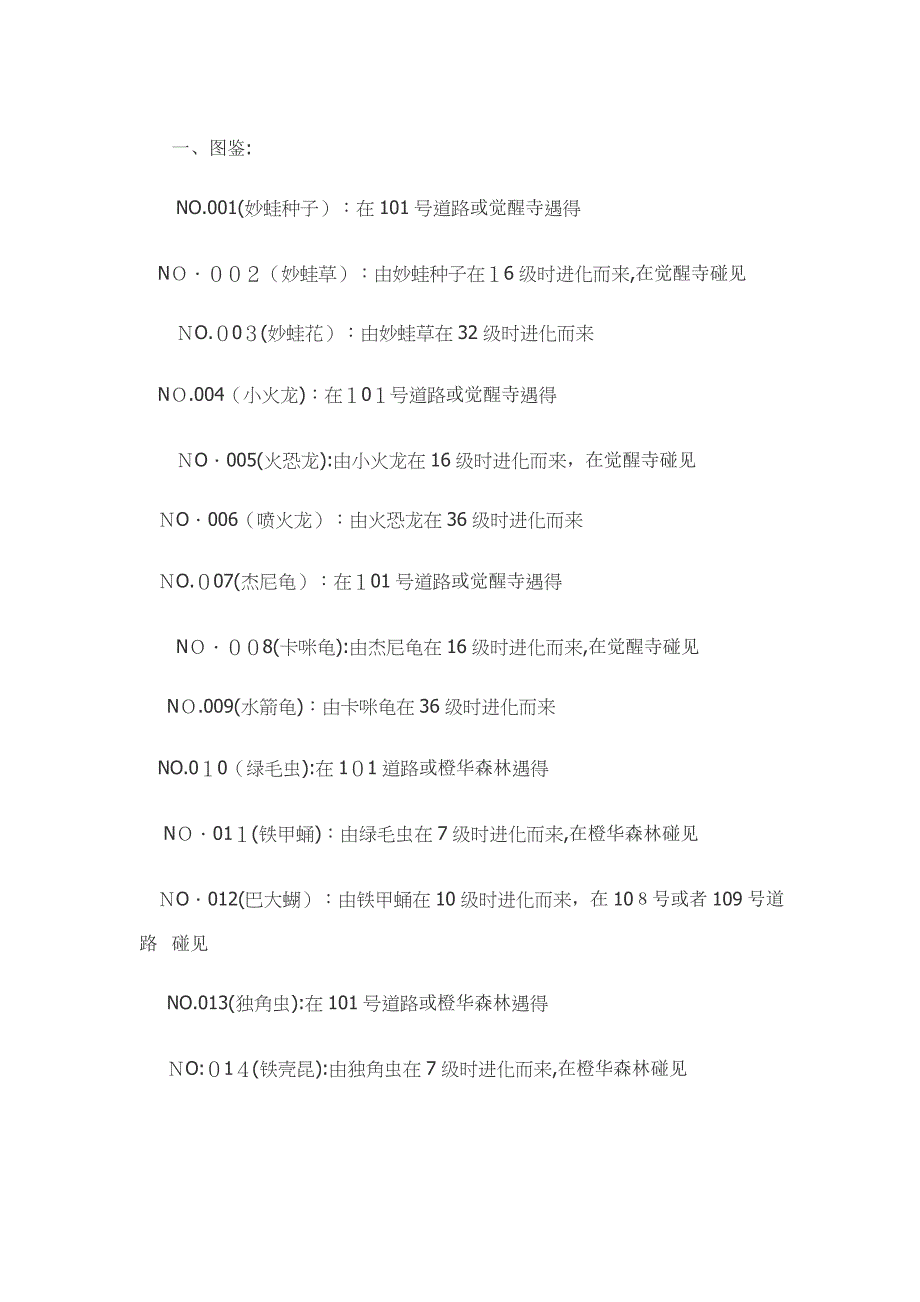 一、图鉴:

NO.001(妙蛙种子）：在101号道路或觉醒寺遇得

NO·002（妙蛙草）：由妙蛙种子在16级时进化而来,在觉醒寺碰见

NO.003(妙蛙花）：由妙蛙草在32级时进化而来

NO.004（小火龙):在101号道路或觉醒寺遇得

NO·005(火恐龙):由小火龙在16级时进化而来，在觉醒寺碰见

NO·006（喷火龙）：由火恐龙在36级时进化而来

NO.007(杰尼龟）：在101号道路或觉醒寺遇得

NO·008(卡咪龟):由杰尼龟在16级时进化而来,在觉醒寺碰见

NO.009(水箭龟)：由卡咪龟在36级时进化而来

NO.010（绿毛虫):在101道路或橙华森林遇得

NO·011(铁甲蛹)：由绿毛虫在7级时进化而来,在橙华森林碰见

NO·012(巴大蝴）：由铁甲蛹在10级时进化而来，在108号或者109号道路 碰见

NO.013(独角虫):在101号道路或橙华森林遇得

NO:014(铁壳昆):由独角虫在7级时进化而来,在橙华森林碰见